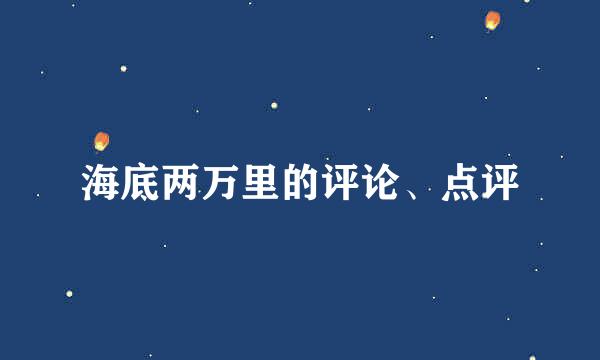 海底两万里的评论、点评